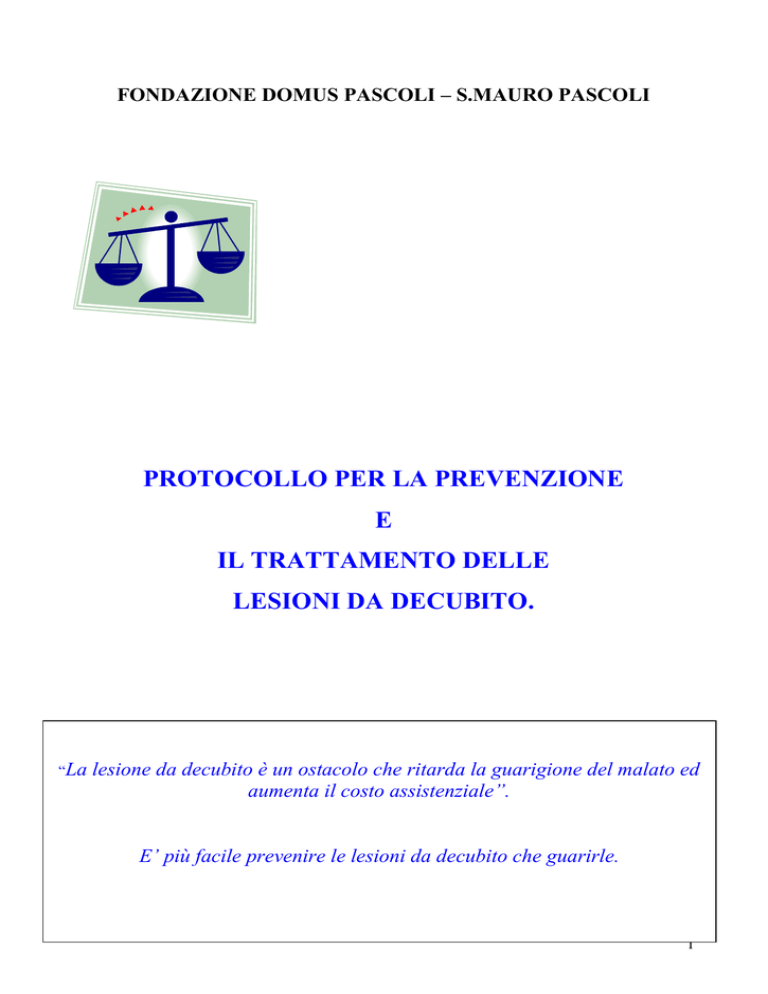 FONDAZIONE DOMUS PASCOLI – S.MAURO PASCOLI

PROTOCOLLO PER LA PREVENZIONE

E

IL TRATTAMENTO DELLE

LESIONI DA DECUBITO.

“La lesione da decubito è un ostacolo che ritarda la guarigione del malato ed aumenta il costo assistenziale”.

E’ più facile prevenire le lesioni da decubito che guarirle.

1